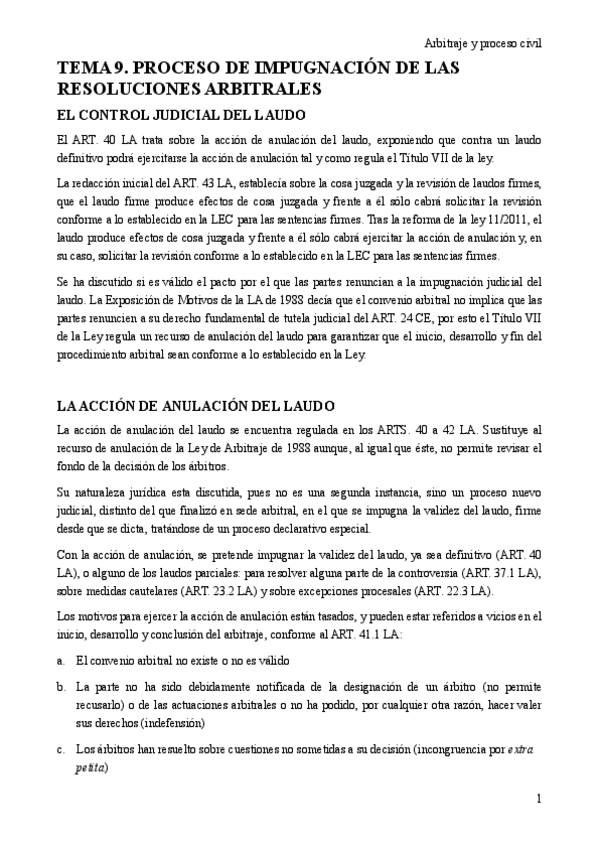 Arbitraje y proceso civil

TEMA 9. PROCESO DE IMPUGNACIÓN DE LAS RESOLUCIONES ARBITRALES

EL CONTROL JUDICIAL DEL LAUDO

El ART. 40 LA trata sobre la acción de anulación del laudo, exponiendo que contra un laudo definitivo podrá ejercitarse la acción de anulación tal y como regula el Título VII de la ley.

La redacción inicial del ART. 43 LA, establecía sobre la cosa juzgada y la revisión de laudos firmes, que el laudo firme produce efectos de cosa juzgada y frente a él sólo cabrá solicitar la revisión conforme a lo establecido en la LEC para las sentencias firmes. Tras la reforma de la ley 11/2011, el laudo produce efectos de cosa juzgada y frente a él sólo cabrá ejercitar la acción de anulación y, en su caso, solicitar la revisión conforme a lo establecido en la LEC para las sentencias firmes.

Se ha discutido si es válido el pacto por el que las partes renuncian a la impugnación judicial del laudo. La Exposición de Motivos de la LA de 1988 decía que el convenio arbitral no implica que las partes renuncien a su derecho fundamental de tutela judicial del ART. 24 CE, por esto el Título VII de la Ley regula un recurso de anulación del laudo para garantizar que el inicio, desarrollo y fin del procedimiento arbitral sean conforme a lo establecido en la Ley.

LA ACCIÓN DE ANULACIÓN DEL LAUDO

La acción de anulación del laudo se encuentra regulada en los ARTS. 40 a 42 LA. Sustituye al recurso de anulación de la Ley de Arbitraje de 1988 aunque, al igual que éste, no permite revisar el fondo de la decisión de los árbitros.

Su naturaleza jurídica esta discutida, pues no es una segunda instancia, sino un proceso nuevo judicial, distinto del que finalizó en sede arbitral, en el que se impugna la validez del laudo, firme desde que se dicta, tratándose de un proceso declarativo especial.

Con la acción de anulación, se pretende impugnar la validez del laudo, ya sea definitivo (ART. 40 LA), o alguno de los laudos parciales: para resolver alguna parte de la controversia (ART. 37.1 LA), sobre medidas cautelares (ART. 23.2 LA) y sobre excepciones procesales (ART. 22.3 LA).

Los motivos para ejercer la acción de anulación están tasados, y pueden estar referidos a vicios en el inicio, desarrollo y conclusión del arbitraje, conforme al ART. 41.1 LA:

a. El convenio arbitral no existe o no es válido

b. La parte no ha sido debidamente notificada de la designación de un árbitro (no permite recusarlo) o de las actuaciones arbitrales o no ha podido, por cualquier otra razón, hacer valer sus derechos (indefensión)

c. Los árbitros han resuelto sobre cuestiones no sometidas a su decisión (incongruencia por extra petita)

1